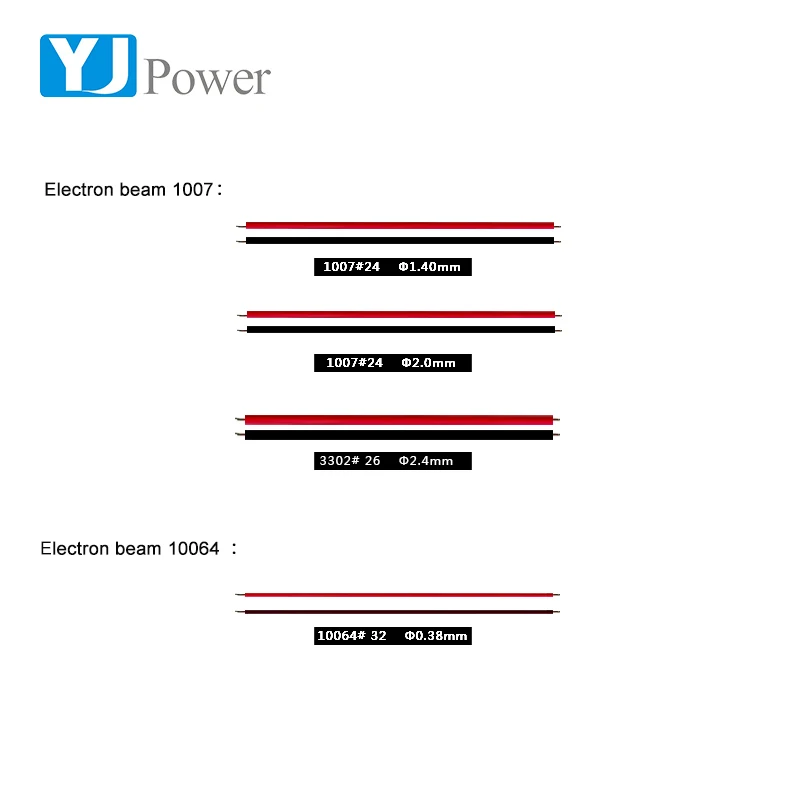 YJ Power

Electron beam 1007：

1007#24 Φ1.40mm

1007#24 Φ2.0mm

3302# 26 Φ2.4mm

Electron beam 10064 ：

10064# 32 Φ0.38mm